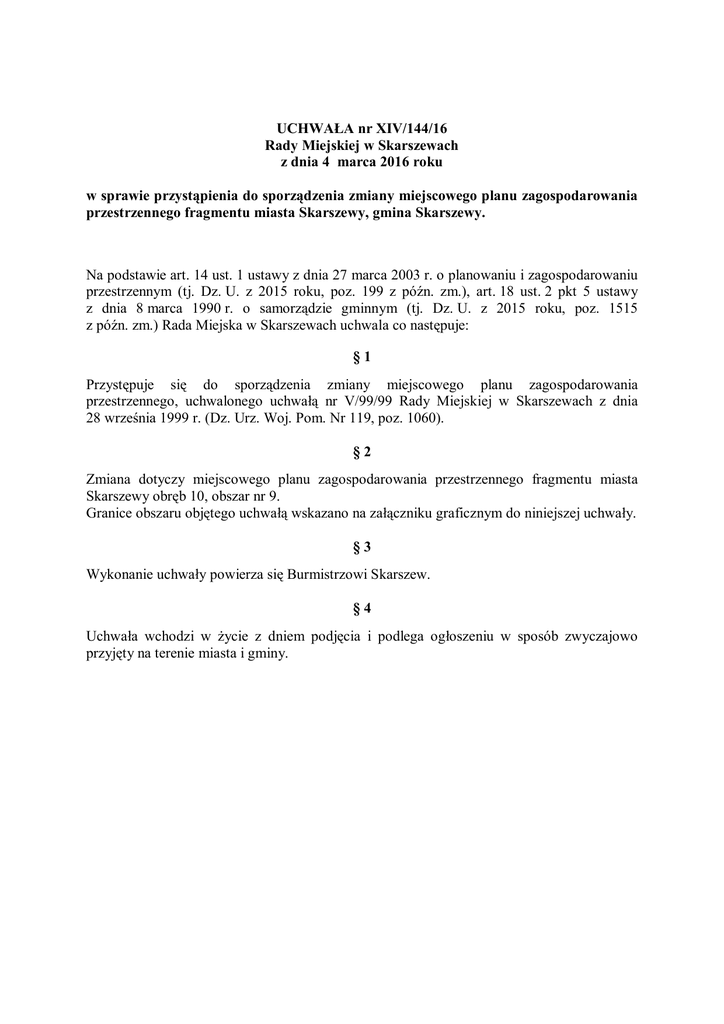 UCHWAŁA nr XIV/144/16
Rady Miejskiej w Skarszewach
z dnia 4 marca 2016 roku

w sprawie przystąpienia do sporządzenia zmiany miejscowego planu zagospodarowania przestrzennego fragmentu miasta Skarszewy, gmina Skarszewy.

Na podstawie art. 14 ust. 1 ustawy z dnia 27 marca 2003 r. o planowaniu i zagospodarowaniu przestrzennym (tj. Dz. U. z 2015 roku, poz. 199 z późn. zm.), art. 18 ust. 2 pkt 5 ustawy z dnia 8 marca 1990 r. o samorządzie gminnym (tj. Dz. U. z 2015 roku, poz. 1515 z późn. zm.) Rada Miejska w Skarszewach uchwala co następuje:

§ 1

Przystępuje się do sporządzenia zmiany miejscowego planu zagospodarowania przestrzennego, uchwalonego uchwałą nr V/99/99 Rady Miejskiej w Skarszewach z dnia 28 września 1999 r. (Dz. Urz. Woj. Pom. Nr 119, poz. 1060).

§ 2

Zmiana dotyczy miejscowego planu zagospodarowania przestrzennego fragmentu miasta Skarszewy obręb 10, obszar nr 9.
Granice obszaru objętego uchwałą wskazano na załączniku graficznym do niniejszej uchwały.

§ 3

Wykonanie uchwały powierza się Burmistrzowi Skarszew.

§ 4

Uchwała wchodzi w życie z dniem podjęcia i podlega ogłoszeniu w sposób zwyczajowo przyjęty na terenie miasta i gminy.